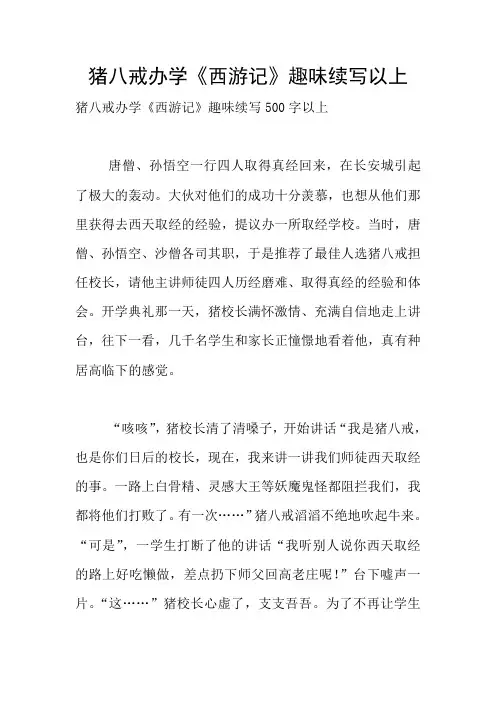 猪八戒办学《西游记》趣味续写以上

猪八戒办学《西游记》趣味续写 500 字以上

唐僧、孙悟空一行四人取得真经回来，在长安城引起了极大的轰动。大伙对他们的成功十分羡慕，也想从他们那里获得去西天取经的经验，提议办一所取经学校。当时，唐僧、孙悟空、沙僧各司其职，于是推荐了最佳人选猪八戒担任校长，请他主讲师徒四人历经磨难、取得真经的经验和体会。开学典礼那一天，猪校长满怀激情、充满自信地走上讲台，往下一看，几千名学生和家长正憧憬地看着他，真有种居高临下的感觉。

“咳咳”，猪校长清了清嗓子，开始讲话“我是猪八戒，也是你们日后的校长，现在，我来讲一讲我们师徒西天取经的事。一路上白骨精、灵感大王等妖魔鬼怪都阻拦我们，我都将他们打败了。有一次……”猪八戒滔滔不绝地吹起牛来。“可是”，一学生打断了他的讲话“我听别人说你西天取经的路上好吃懒做，差点扔下师父回高老庄呢！”台下嘘声一片。“这……”猪校长心虚了，支支吾吾。为了不再让学生